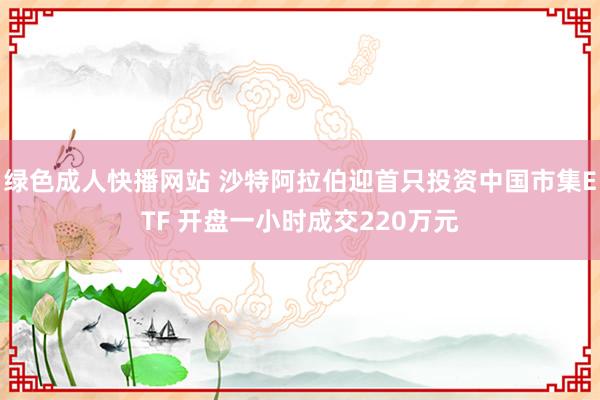 绿色成人快播网站 沙特阿拉伯迎首只投资中国市集ETF 开盘一小时成交220万元